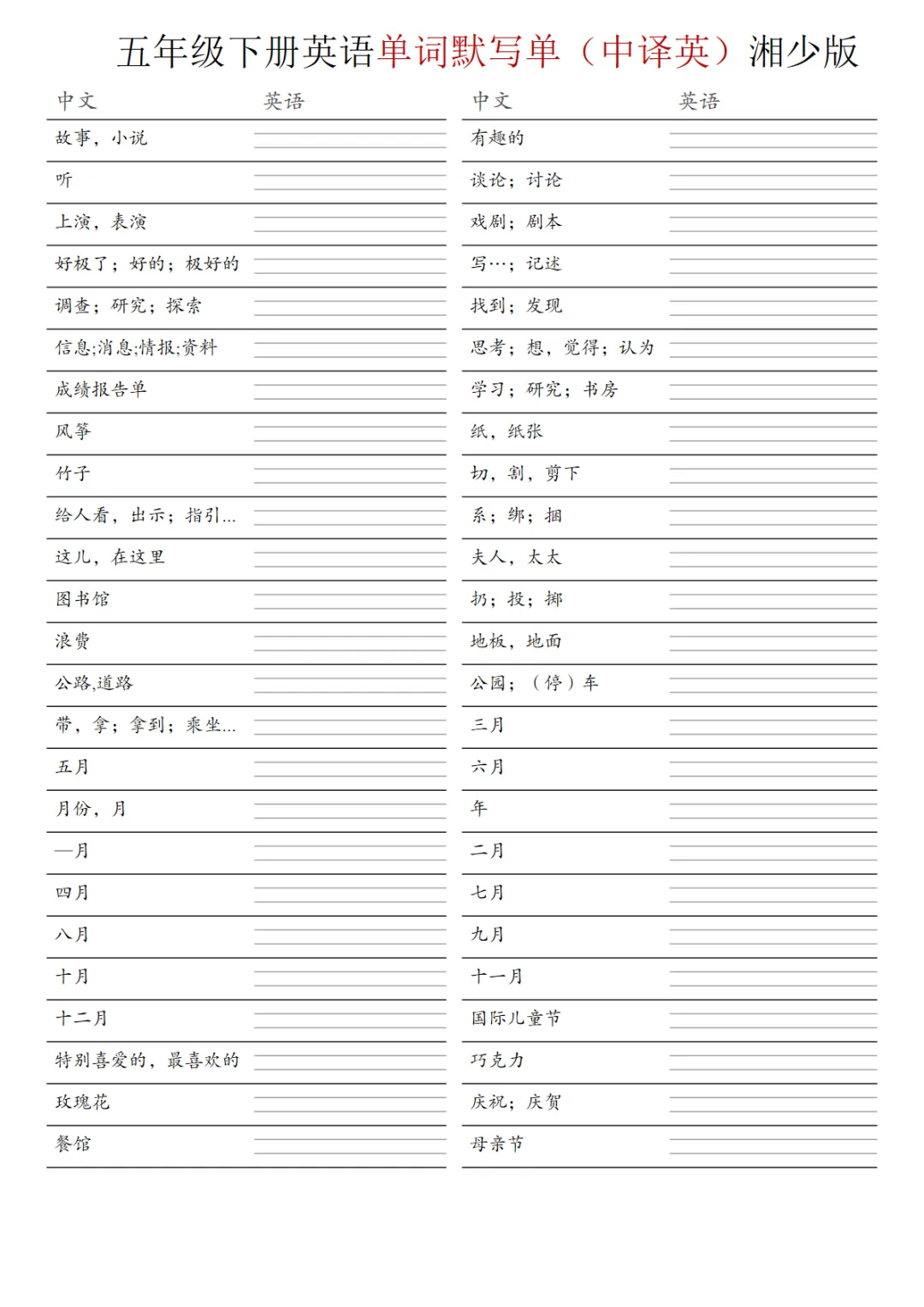 五年级下册英语单词默写单（中译英）湘少版

| 中文 | 英语 |
|---|---|
| 故事，小说 | |
| 听 | |
| 上演，表演 | |
| 好极了；好的；极好的 | |
| 调查；研究；探索 | |
| 信息;消息;情报;资料 | |
| 成绩报告单 | |
| 风筝 | |
| 竹子 | |
| 给人看，出示；指引... | |
| 这儿，在这里 | |
| 图书馆 | |
| 浪费 | |
| 公路,道路 | |
| 带，拿；拿到；乘坐... | |
| 五月 | |
| 月份，月 | |
| 一月 | |
| 四月 | |
| 八月 | |
| 十月 | |
| 十二月 | |
| 特别喜爱的，最喜欢的 | |
| 玫瑰花 | |
| 餐馆 | |

| 中文 | 英语 |
|---|---|
| 有趣的 | |
| 谈论；讨论 | |
| 戏剧；剧本 | |
| 写…；记述 | |
| 找到；发现 | |
| 思考；想，觉得；认为 | |
| 学习；研究；书房 | |
| 纸，纸张 | |
| 切，割，剪下 | |
| 系；绑；捆 | |
| 夫人，太太 | |
| 扔；投；掷 | |
| 地板，地面 | |
| 公园；（停）车 | |
| 三月 | |
| 六月 | |
| 年 | |
| 二月 | |
| 七月 | |
| 九月 | |
| 十一月 | |
| 国际儿童节 | |
| 巧克力 | |
| 庆祝；庆贺 | |
| 母亲节 | |